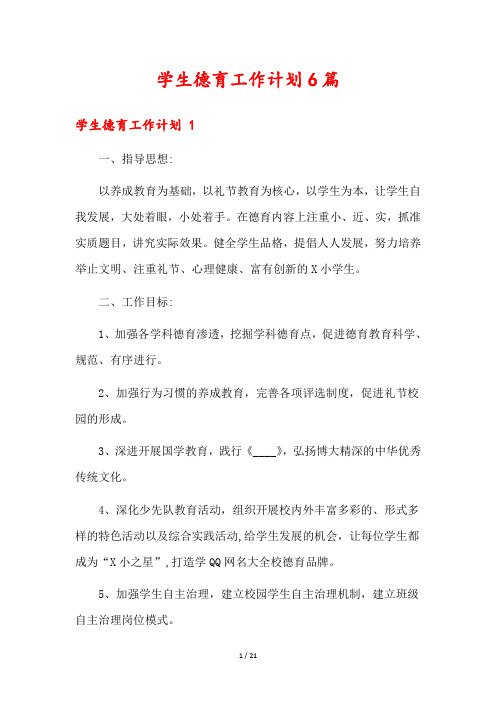 学生德育工作计划6篇

学生德育工作计划 1

一、指导思想:

以养成教育为基础，以礼节教育为核心，以学生为本，让学生自我发展，大处着眼，小处着手。在德育内容上注重小、近、实，抓准实质题目，讲究实际效果。健全学生品格，提倡人人发展，努力培养举止文明、注重礼节、心理健康、富有创新的X小学生。

二、工作目标:

1、加强各学科德育渗透，挖掘学科德育点，促进德育教育科学、规范、有序进行。

2、加强行为习惯的养成教育，完善各项评选制度，促进礼节校园的形成。

3、深进开展国学教育，践行《____》，弘扬博大精深的中华优秀传统文化。

4、深化少先队教育活动，组织开展校内外丰富多彩的、形式多样的特色活动以及综合实践活动,给学生发展的机会，让每位学生都成为“X小之星”,打造学QQ网名大全校德育品牌。

5、加强学生自主治理，建立校园学生自主治理机制，建立班级自主治理岗位模式。

1 / 21